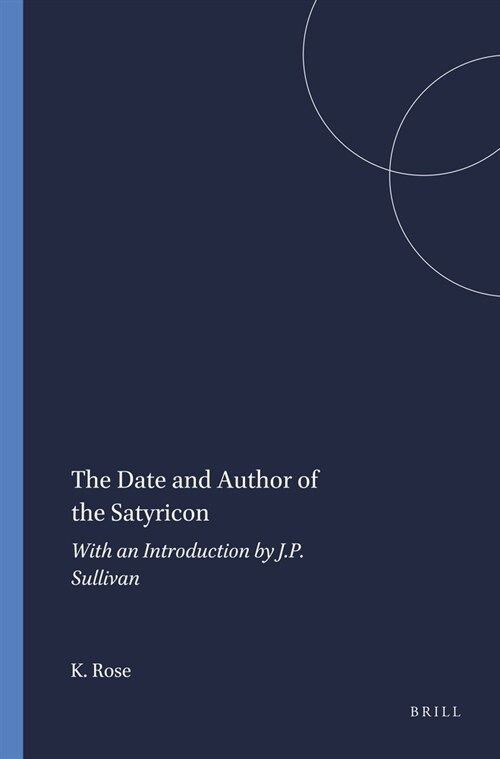 The Date and Author of the Satyricon

With an Introduction by J.P. Sullivan

K. Rose

BRILL